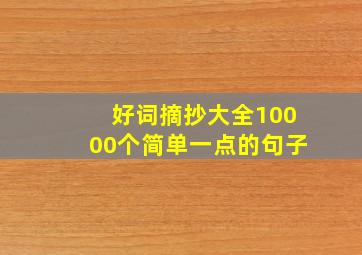 好词摘抄大全10000个简单一点的句子